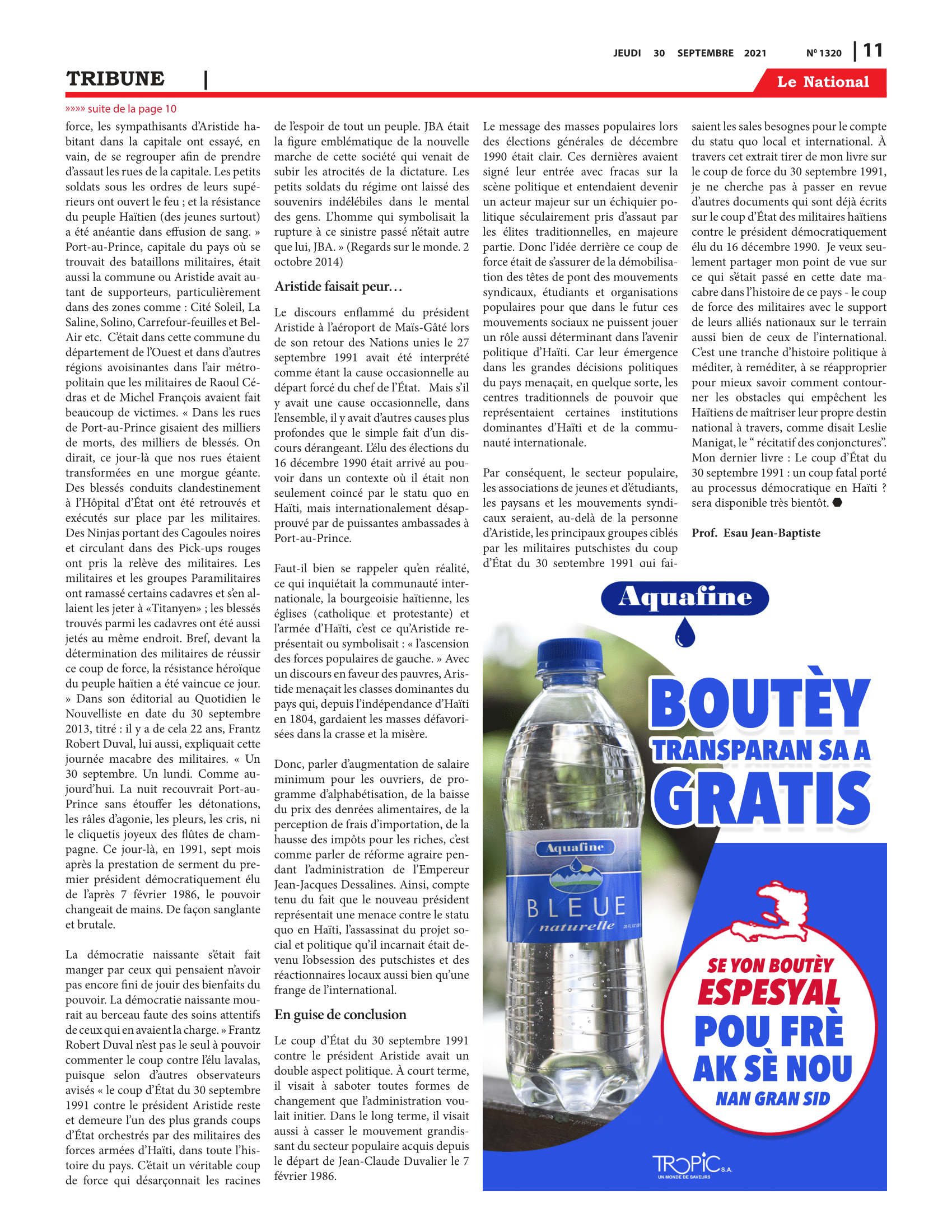 JEUDI 30 SEPTEMBRE 2021 Nº 1320 | 11

TRIBUNE |

Le National

»»»» suite de la page 10

force, les sympathisants d'Aristide habitant dans la capitale ont essayé, en vain, de se regrouper afin de prendre d'assaut les rues de la capitale. Les petits soldats sous les ordres de leurs supérieurs ont ouvert le feu ; et la résistance du peuple Haïtien (des jeunes surtout) a été anéantie dans effusion de sang. » Port-au-Prince, capitale du pays où se trouvait des bataillons militaires, était aussi la commune ou Aristide avait autant de supporteurs, particulièrement dans des zones comme : Cité Soleil, La Saline, Solino, Carrefour-feuilles et Bel-Air etc. C'était dans cette commune du département de l'Ouest et dans d'autres régions avoisinantes dans l'air métropolitain que les militaires de Raoul Cédras et de Michel François avaient fait beaucoup de victimes. « Dans les rues de Port-au-Prince gisaient des milliers de morts, des milliers de blessés. On dirait, ce jour-là que nos rues étaient transformées en une morgue géante. Des blessés conduits clandestinement à l'Hôpital d'État ont été retrouvés et exécutés sur place par les militaires. Des Ninjas portant des Cagoules noires et circulant dans des Pick-ups rouges ont pris la relève des militaires. Les militaires et les groupes Paramilitaires ont ramassé certains cadavres et s'en allaient les jeter à «Titanyen» ; les blessés trouvés parmi les cadavres ont été aussi jetés au même endroit. Bref, devant la détermination des militaires de réussir ce coup de force, la résistance héroïque du peuple haïtien a été vaincue ce jour. » Dans son éditorial au Quotidien le Nouvelliste en date du 30 septembre 2013, titré : il y a de cela 22 ans, Frantz Robert Duval, lui aussi, expliquait cette journée macabre des militaires. « Un 30 septembre. Un lundi. Comme aujourd'hui. La nuit recouvrait Port-au-Prince sans étouffer les détonations, les râles d'agonie, les pleurs, les cris, ni le cliquetis joyeux des flûtes de champagne. Ce jour-là, en 1991, sept mois après la prestation de serment du premier président démocratiquement élu de l'après 7 février 1986, le pouvoir changeait de mains. De façon sanglante et brutale.

La démocratie naissante s'était fait manger par ceux qui pensaient n'avoir pas encore fini de jouir des bienfaits du pouvoir. La démocratie naissante mourait au berceau faute des soins attentifs de ceux qui en avaient la charge. » Frantz Robert Duval n'est pas le seul à pouvoir commenter le coup contre l'élu lavalas, puisque selon d'autres observateurs avisés « le coup d'État du 30 septembre 1991 contre le président Aristide reste et demeure l'un des plus grands coups d'État orchestrés par des militaires des forces armées d'Haïti, dans toute l'histoire du pays. C'était un véritable coup de force qui désarçonnait les racines de l'espoir de tout un peuple. JBA était la figure emblématique de la nouvelle marche de cette société qui venait de subir les atrocités de la dictature. Les petits soldats du régime ont laissé des souvenirs indélébiles dans le mental des gens. L'homme qui symbolisait la rupture à ce sinistre passé n'était autre que lui, JBA. » (Regards sur le monde. 2 octobre 2014)

Aristide faisait peur…

Le discours enflammé du président Aristide à l'aéroport de Maïs-Gâté lors de son retour des Nations unies le 27 septembre 1991 avait été interprété comme étant la cause occasionnelle au départ forcé du chef de l'État. Mais s'il y avait une cause occasionnelle, dans l'ensemble, il y avait d'autres causes plus profondes que le simple fait d'un discours dérangeant. L'élu des élections du 16 décembre 1990 était arrivé au pouvoir dans un contexte où il était non seulement coincé par le statu quo en Haïti, mais internationalement désapprouvé par de puissantes ambassades à Port-au-Prince.

Faut-il bien se rappeler qu'en réalité, ce qui inquiétait la communauté internationale, la bourgeoisie haïtienne, les églises (catholique et protestante) et l'armée d'Haïti, c'est ce qu'Aristide représentait ou symbolisait : « l'ascension des forces populaires de gauche. » Avec un discours en faveur des pauvres, Aristide menaçait les classes dominantes du pays qui, depuis l'indépendance d'Haïti en 1804, gardaient les masses défavorisées dans la crasse et la misère.

Donc, parler d'augmentation de salaire minimum pour les ouvriers, de programme d'alphabétisation, de la baisse du prix des denrées alimentaires, de la perception de frais d'importation, de la hausse des impôts pour les riches, c'est comme parler de réforme agraire pendant l'administration de l'Empereur Jean-Jacques Dessalines. Ainsi, compte tenu du fait que le nouveau président représentait une menace contre le statu quo en Haïti, l'assassinat du projet social et politique qu'il incarnait était devenu l'obsession des putschistes et des réactionnaires locaux aussi bien qu'une frange de l'international.

En guise de conclusion

Le coup d'État du 30 septembre 1991 contre le président Aristide avait un double aspect politique. À court terme, il visait à saboter toutes formes de changement que l'administration voulait initier. Dans le long terme, il visait aussi à casser le mouvement grandissant du secteur populaire acquis depuis le départ de Jean-Claude Duvalier le 7 février 1986.

Le message des masses populaires lors des élections générales de décembre 1990 était clair. Ces dernières avaient signé leur entrée avec fracas sur la scène politique et entendaient devenir un acteur majeur sur un échiquier politique séculairement pris d'assaut par les élites traditionnelles, en majeure partie. Donc l'idée derrière ce coup de force était de s'assurer de la démobilisation des têtes de pont des mouvements syndicaux, étudiants et organisations populaires pour que dans le futur ces mouvements sociaux ne puissent jouer un rôle aussi déterminant dans l'avenir politique d'Haïti. Car leur émergence dans les grandes décisions politiques du pays menaçait, en quelque sorte, les centres traditionnels de pouvoir que représentaient certaines institutions dominantes d'Haïti et de la communauté internationale.

Par conséquent, le secteur populaire, les associations de jeunes et d'étudiants, les paysans et les mouvements syndicaux seraient, au-delà de la personne d'Aristide, les principaux groupes ciblés par les militaires putschistes du coup d'État du 30 septembre 1991 qui faisaient les sales besognes pour le compte du statu quo local et international. À travers cet extrait tirer de mon livre sur le coup de force du 30 septembre 1991, je ne cherche pas à passer en revue d'autres documents qui sont déjà écrits sur le coup d'État des militaires haïtiens contre le président démocratiquement élu du 16 décembre 1990. Je veux seulement partager mon point de vue sur ce qui s'était passé en cette date macabre dans l'histoire de ce pays - le coup de force des militaires avec le support de leurs alliés nationaux sur le terrain aussi bien de ceux de l'international. C'est une tranche d'histoire politique à méditer, à reméditer, à se réapproprier pour mieux savoir comment contourner les obstacles qui empêchent les Haïtiens de maîtriser leur propre destin national à travers, comme disait Leslie Manigat, le " récitatif des conjonctures". Mon dernier livre : Le coup d'État du 30 septembre 1991 : un coup fatal porté au processus démocratique en Haïti ? sera disponible très bientôt.

Prof. Esau Jean-Baptiste

Aquafine

BOUTÈY TRANSPARAN SA A GRATIS

Aquafine
BLEUE
naturelle

SE YON BOUTÈY ESPESYAL POU FRÈ AK SÈ NOU NAN GRAN SID

TROPIC S.A.
UN MONDE DE SAVEURS